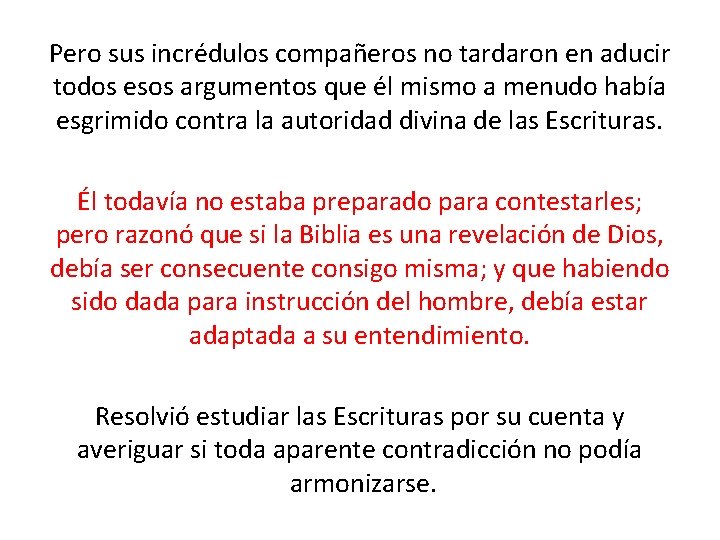 Pero sus incrédulos compañeros no tardaron en aducir todos esos argumentos que él mismo a menudo había esgrimido contra la autoridad divina de las Escrituras.

Él todavía no estaba preparado para contestarles; pero razonó que si la Biblia es una revelación de Dios, debía ser consecuente consigo misma; y que habiendo sido dada para instrucción del hombre, debía estar adaptada a su entendimiento.

Resolvió estudiar las Escrituras por su cuenta y averiguar si toda aparente contradicción no podía armonizarse.